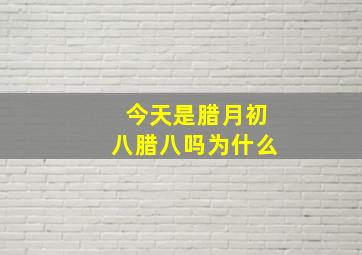 今天是腊月初八腊八吗为什么